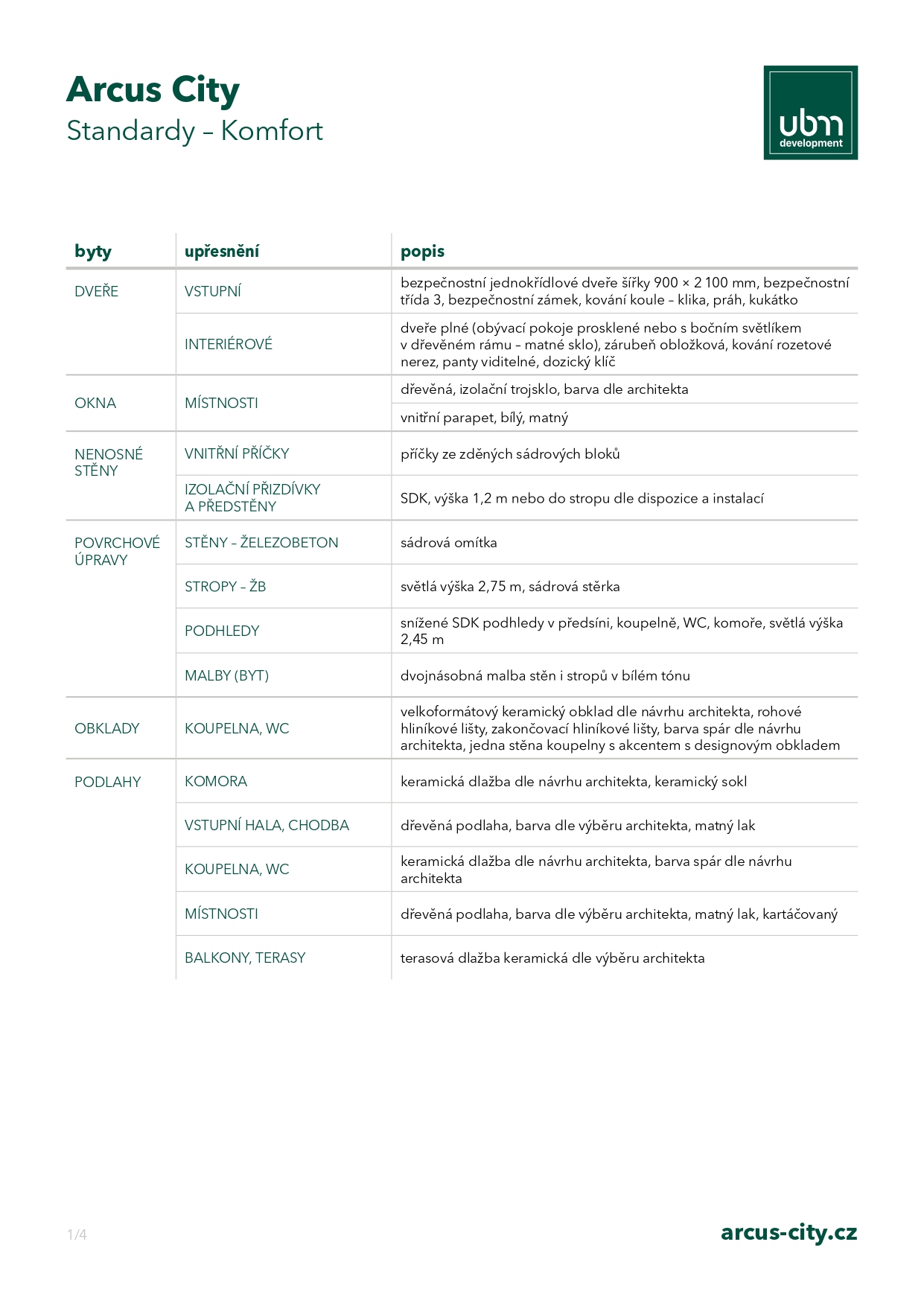 Arcus City
Standardy – Komfort

ubm
development

| byty | upřesnění | popis |
|---|---|---|
| DVEŘE | VSTUPNÍ | bezpečnostní jednokřídlové dveře šířky 900 × 2 100 mm, bezpečnostní třída 3, bezpečnostní zámek, kování koule – klika, práh, kukátko |
| | INTERIÉROVÉ | dveře plné (obývací pokoje prosklené nebo s bočním světlíkem v dřevěném rámu – matné sklo), zárubeň obložková, kování rozetové nerez, panty viditelné, dozický klíč |
| OKNA | MÍSTNOSTI | dřevěná, izolační trojsklo, barva dle architekta |
| | | vnitřní parapet, bílý, matný |
| NENOSNÉ STĚNY | VNITŘNÍ PŘÍČKY | příčky ze zděných sádrových bloků |
| | IZOLAČNÍ PŘIZDÍVKY A PŘEDSTĚNY | SDK, výška 1,2 m nebo do stropu dle dispozice a instalací |
| POVRCHOVÉ ÚPRAVY | STĚNY – ŽELEZOBETON | sádrová omítka |
| | STROPY – ŽB | světlá výška 2,75 m, sádrová stěrka |
| | PODHLEDY | snížené SDK podhledy v předsíni, koupelně, WC, komoře, světlá výška 2,45 m |
| | MALBY (BYT) | dvojnásobná malba stěn i stropů v bílém tónu |
| OBKLADY | KOUPELNA, WC | velkoformátový keramický obklad dle návrhu architekta, rohové hliníkové lišty, zakončovací hliníkové lišty, barva spár dle návrhu architekta, jedna stěna koupelny s akcentem s designovým obkladem |
| PODLAHY | KOMORA | keramická dlažba dle návrhu architekta, keramický sokl |
| | VSTUPNÍ HALA, CHODBA | dřevěná podlaha, barva dle výběru architekta, matný lak |
| | KOUPELNA, WC | keramická dlažba dle návrhu architekta, barva spár dle návrhu architekta |
| | MÍSTNOSTI | dřevěná podlaha, barva dle výběru architekta, matný lak, kartáčovaný |
| | BALKONY, TERASY | terasová dlažba keramická dle výběru architekta |

1/4

arcus-city.cz